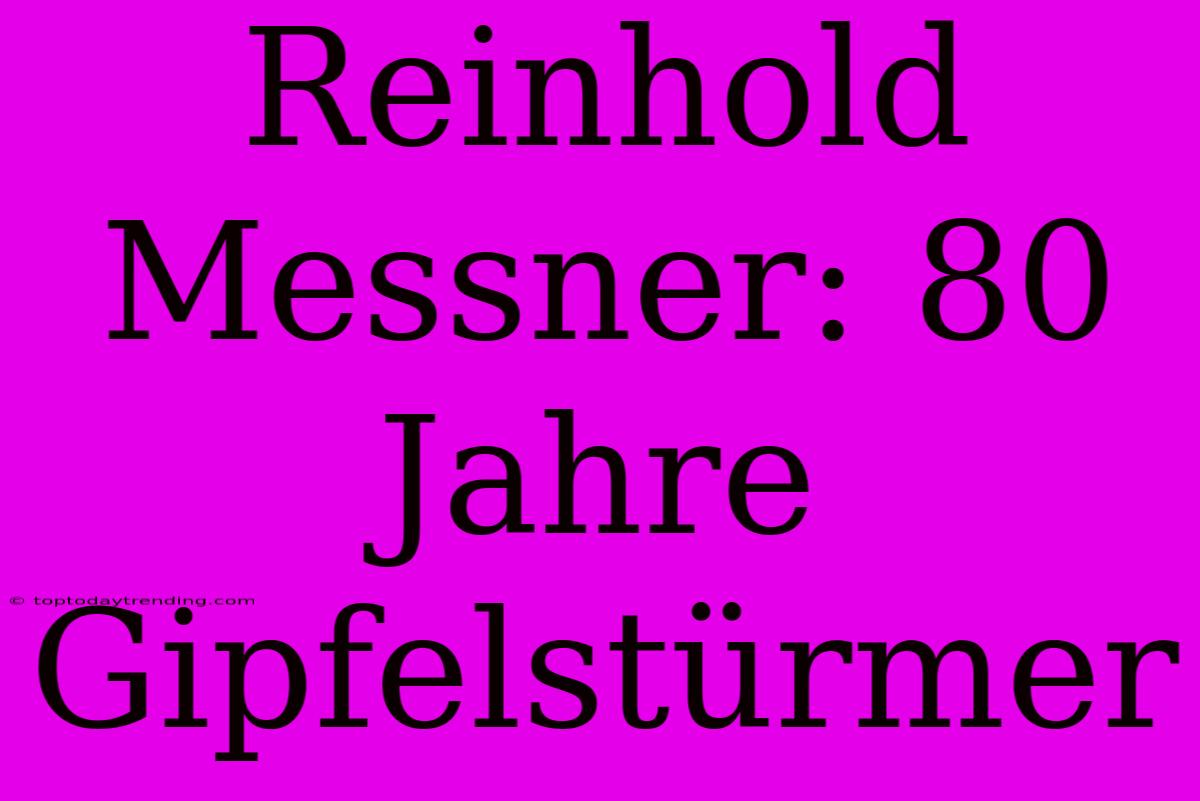 Reinhold Messner: 80 Jahre Gipfelstürmer

© toptodaytrending.com